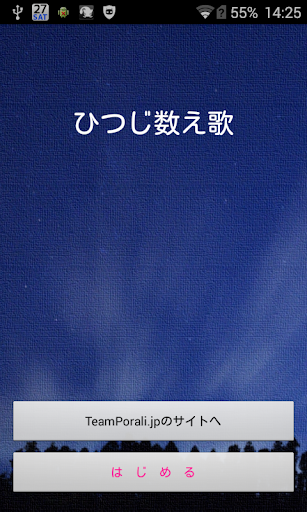 27
SAT
55% 14:25

ひつじ数え歌

TeamPorali.jpのサイトへ

は じ め る